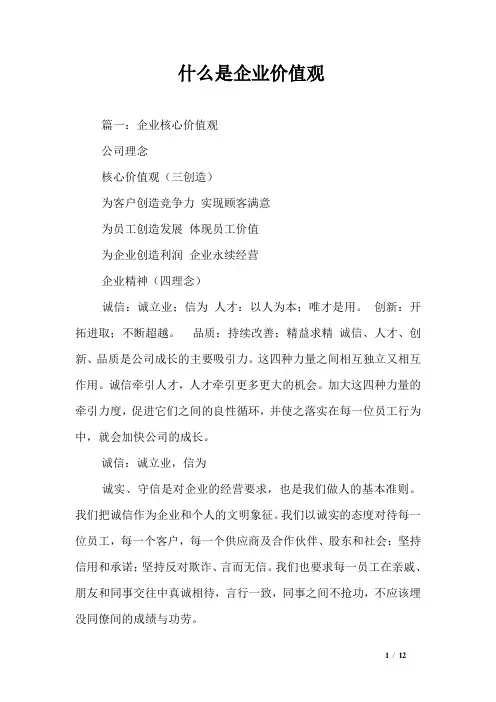 什么是企业价值观

篇一：企业核心价值观

公司理念

核心价值观（三创造）

为客户创造竞争力 实现顾客满意

为员工创造发展 体现员工价值

为企业创造利润 企业永续经营

企业精神（四理念）

诚信：诚立业；信为 人才：以人为本；唯才是用。 创新：开拓进取；不断超越。 品质：持续改善；精益求精 诚信、人才、创新、品质是公司成长的主要吸引力。这四种力量之间相互独立又相互作用。诚信牵引人才，人才牵引更多更大的机会。加大这四种力量的牵引力度，促进它们之间的良性循环，并使之落实在每一位员工行为中，就会加快公司的成长。

诚信：诚立业，信为

诚实、守信是对企业的经营要求，也是我们做人的基本准则。我们把诚信作为企业和个人的文明象征。我们以诚实的态度对待每一位员工，每一个客户，每一个供应商及合作伙伴、股东和社会；坚持信用和承诺；坚持反对欺诈、言而无信。我们也要求每一员工在亲戚、朋友和同事交往中真诚相待，言行一致，同事之间不抢功，不应该埋没同僚间的成绩与功劳。

1 / 12